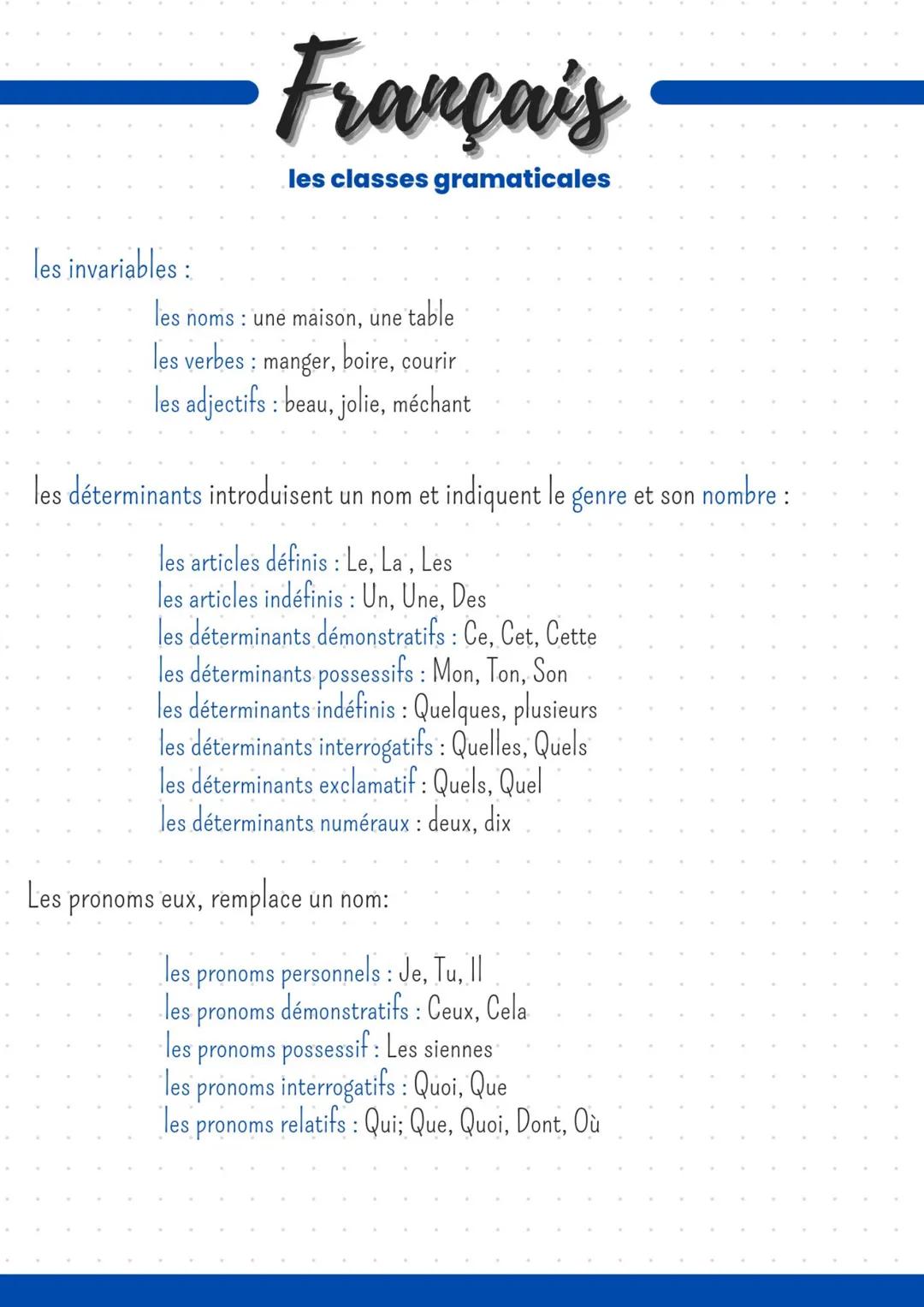 Français

les classes gramaticales

les invariables :

les noms : une maison, une table
les verbes : manger, boire, courir
les adjectifs : beau, jolie, méchant

les déterminants introduisent un nom et indiquent le genre et son nombre :

les articles définis : Le, La , Les
les articles indéfinis : Un, Une, Des
les déterminants démonstratifs : Ce, Cet, Cette
les déterminants possessifs : Mon, Ton, Son
les déterminants indéfinis : Quelques, plusieurs
les déterminants interrogatifs : Quelles, Quels
les déterminants exclamatif : Quels, Quel
les déterminants numéraux : deux, dix

Les pronoms eux, remplace un nom:

les pronoms personnels : Je, Tu, Il
les pronoms démonstratifs : Ceux, Cela
les pronoms possessif : Les siennes
les pronoms interrogatifs : Quoi, Que
les pronoms relatifs : Qui; Que, Quoi, Dont, Où